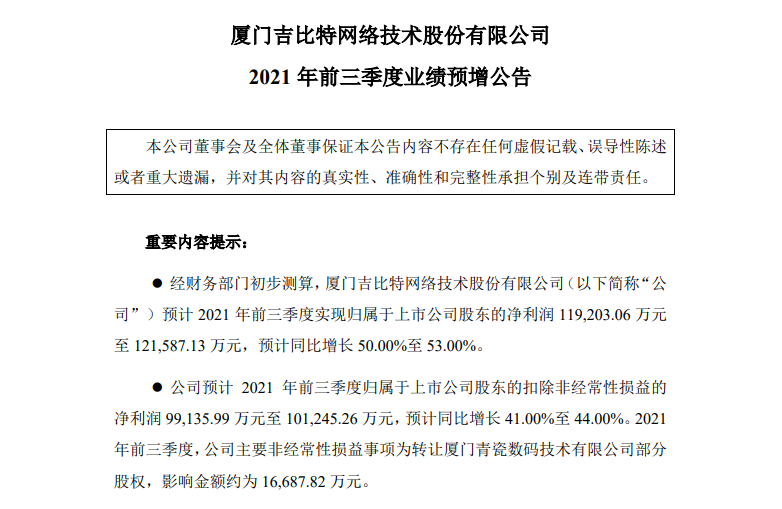 厦门吉比特网络技术股份有限公司

2021 年前三季度业绩预增公告

本公司董事会及全体董事保证本公告内容不存在任何虚假记载、误导性陈述或者重大遗漏，并对其内容的真实性、准确性和完整性承担个别及连带责任。

重要内容提示：

● 经财务部门初步测算，厦门吉比特网络技术股份有限公司（以下简称“公司”）预计 2021 年前三季度实现归属于上市公司股东的净利润 119,203.06 万元至 121,587.13 万元，预计同比增长 50.00%至 53.00%。

● 公司预计 2021 年前三季度归属于上市公司股东的扣除非经常性损益的净利润 99,135.99 万元至 101,245.26 万元，预计同比增长 41.00%至 44.00%。2021 年前三季度，公司主要非经常性损益事项为转让厦门青瓷数码技术有限公司部分股权，影响金额约为 16,687.82 万元。